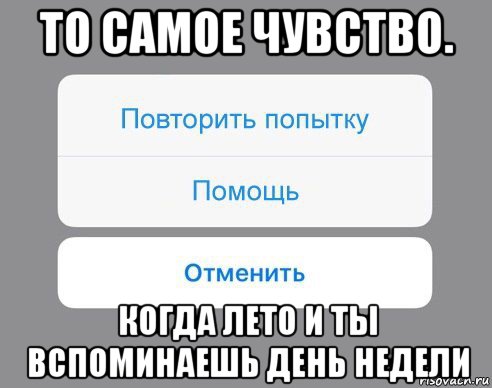 ТО САМОЕ ЧУВСТВО.

Повторить попытку

Помощь

Отменить

КОГДА ЛЕТО И ТЫ ВСПОМИНАЕШЬ ДЕНЬ НЕДЕЛИ

risovach.ru